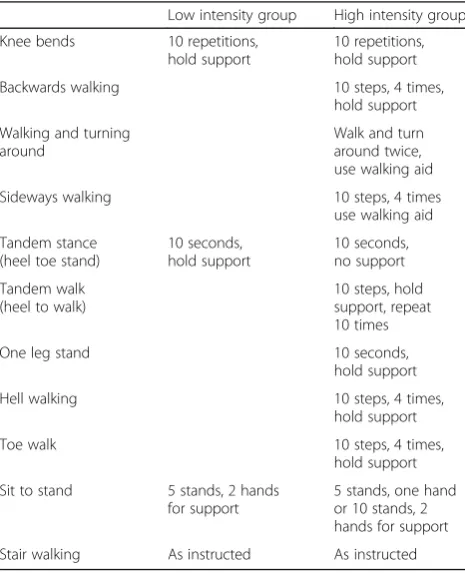 | | Low intensity group | High intensity group |
|---|---|---|
| Knee bends | 10 repetitions, hold support | 10 repetitions, hold support |
| Backwards walking | | 10 steps, 4 times, hold support |
| Walking and turning around | | Walk and turn around twice, use walking aid |
| Sideways walking | | 10 steps, 4 times use walking aid |
| Tandem stance (heel toe stand) | 10 seconds, hold support | 10 seconds, no support |
| Tandem walk (heel to walk) | | 10 steps, hold support, repeat 10 times |
| One leg stand | | 10 seconds, hold support |
| Hell walking | | 10 steps, 4 times, hold support |
| Toe walk | | 10 steps, 4 times, hold support |
| Sit to stand | 5 stands, 2 hands for support | 5 stands, one hand or 10 stands, 2 hands for support |
| Stair walking | As instructed | As instructed |